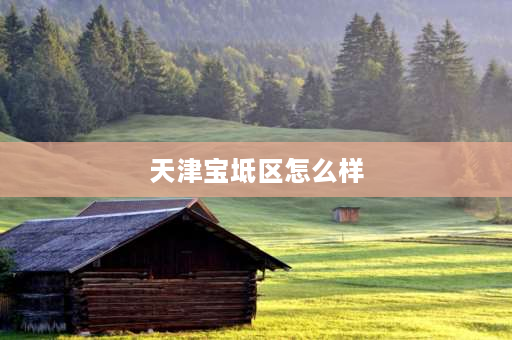 天津宝坻区怎么样